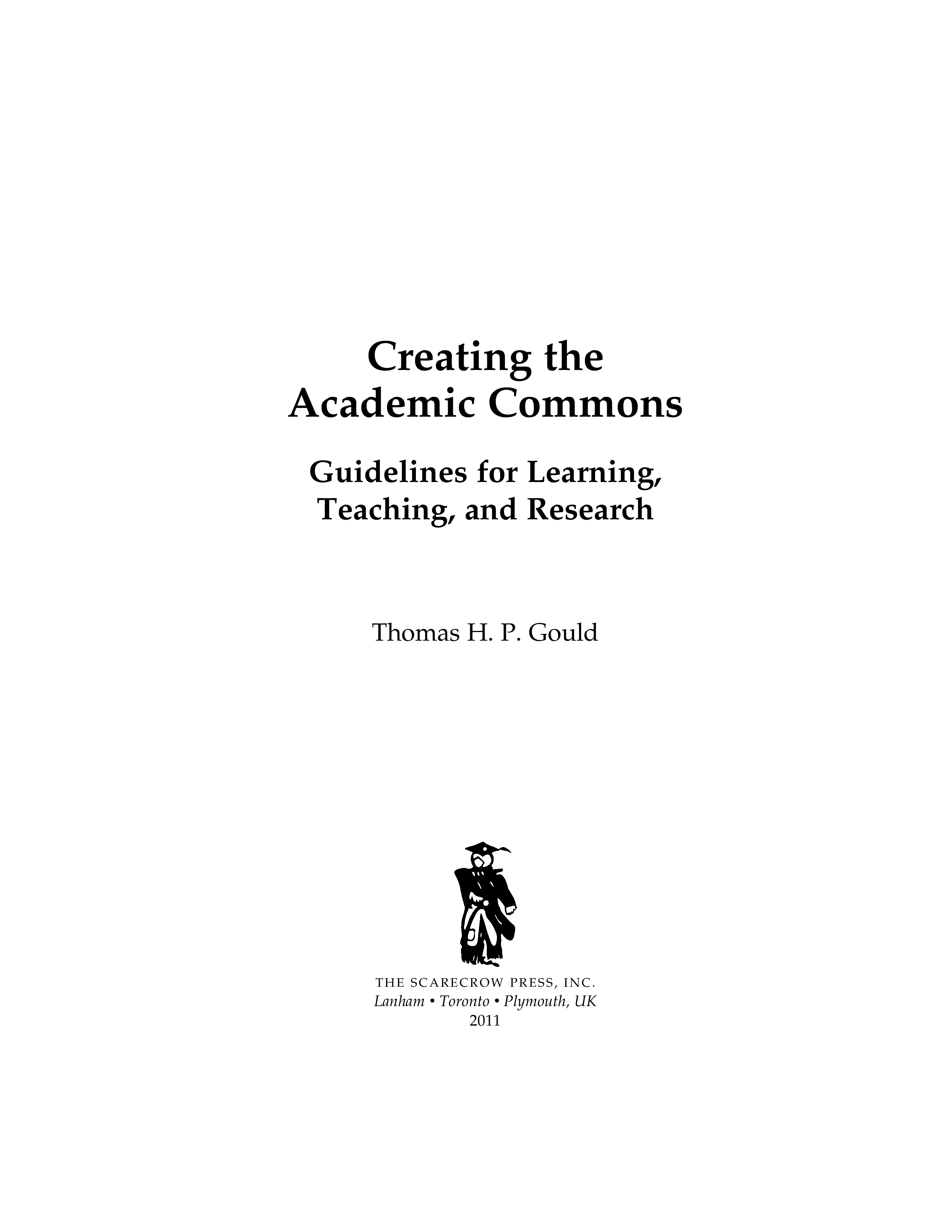 Creating the
Academic Commons

Guidelines for Learning,
Teaching, and Research

Thomas H. P. Gould

THE SCARECROW PRESS, INC.
Lanham • Toronto • Plymouth, UK
2011